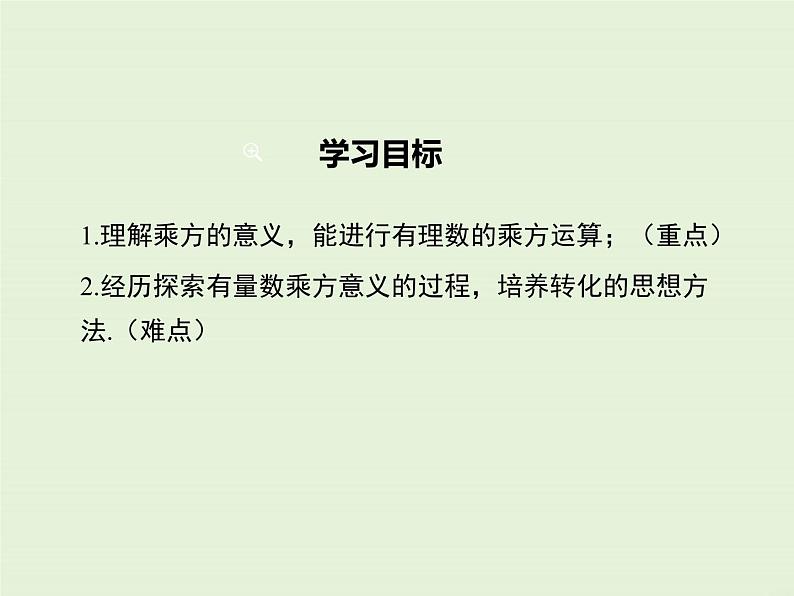 学习目标

1.理解乘方的意义，能进行有理数的乘方运算；（重点）

2.经历探索有量数乘方意义的过程，培养转化的思想方法.（难点）